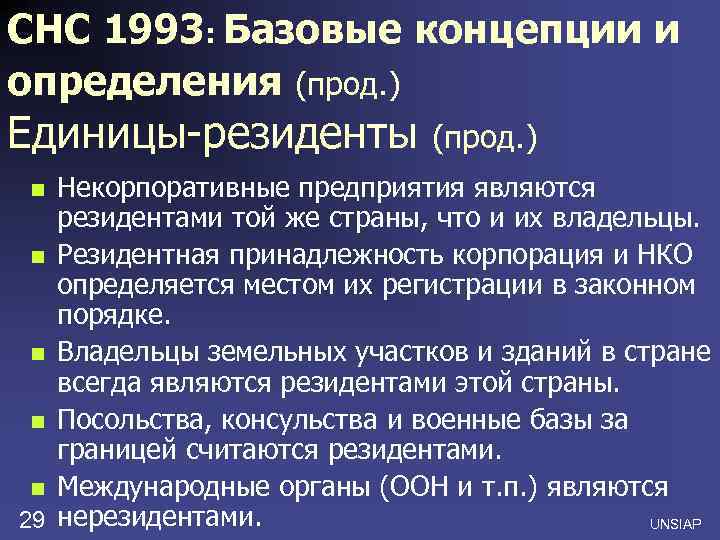 СНС 1993: Базовые концепции и определения (прод.)

Единицы-резиденты (прод.)

• Некорпоративные предприятия являются резидентами той же страны, что и их владельцы.
• Резидентная принадлежность корпорация и НКО определяется местом их регистрации в законном порядке.
• Владельцы земельных участков и зданий в стране всегда являются резидентами этой страны.
• Посольства, консульства и военные базы за границей считаются резидентами.
• Международные органы (ООН и т.п.) являются нерезидентами.

29

UNSIAP